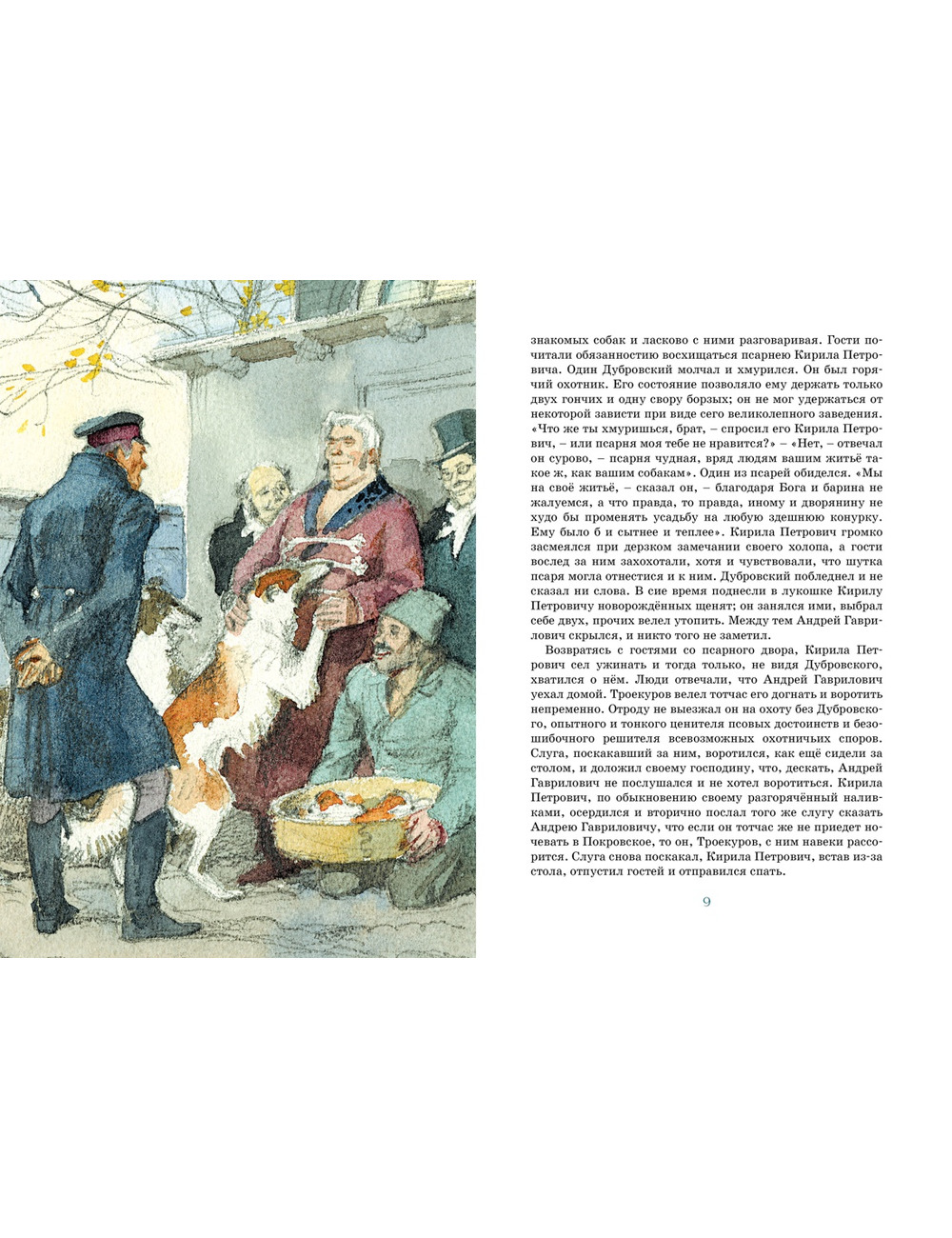 знакомых собак и ласково с ними разговаривая. Гости почитали обязанностию восхищаться псарнею Кирила Петровича. Один Дубровский молчал и хмурился. Он был горячий охотник. Его состояние позволяло ему держать только двух гончих и одну свору борзых; он не мог удержаться от некоторой зависти при виде сего великолепного заведения. «Что же ты хмуришься, брат, – спросил его Кирила Петрович, – или псарня моя тебе не нравится?» – «Нет, – отвечал он сурово, – псарня чудная, вряд людям вашим житьё такое ж, как вашим собакам». Один из псарей обиделся. «Мы на своё житьё, – сказал он, – благодаря Бога и барина не жалуемся, а что правда, то правда, иному и дворянину не худо бы променять усадьбу на любую здешнюю конурку. Ему было б и сытнее и теплее». Кирила Петрович громко засмеялся при дерзком замечании своего холопа, а гости вослед за ним захохотали, хотя и чувствовали, что шутка псаря могла отнестися и к ним. Дубровский побледнел и не сказал ни слова. В сие время поднесли в лукошке Кирилу Петровичу новорождённых щенят; он занялся ими, выбрал себе двух, прочих велел утопить. Между тем Андрей Гаврилович скрылся, и никто того не заметил.

Возвратясь с гостями со псарного двора, Кирила Петрович сел ужинать и тогда только, не видя Дубровского, хватился о нём. Люди отвечали, что Андрей Гаврилович уехал домой. Троекуров велел тотчас его догнать и воротить непременно. Отроду не выезжал он на охоту без Дубровского, опытного и тонкого ценителя псовых достоинств и безошибочного решителя всевозможных охотничьих споров. Слуга, поскакавший за ним, воротился, как ещё сидели за столом, и доложил своему господину, что, дескать, Андрей Гаврилович не послушался и не хотел воротиться. Кирила Петрович, по обыкновению своему разгорячённый наливками, осердился и вторично послал того же слугу сказать Андрею Гавриловичу, что если он тотчас же не приедет ночевать в Покровское, то он, Троекуров, с ним навеки рассорится. Слуга снова поскакал, Кирила Петрович, встав из-за стола, отпустил гостей и отправился спать.

9